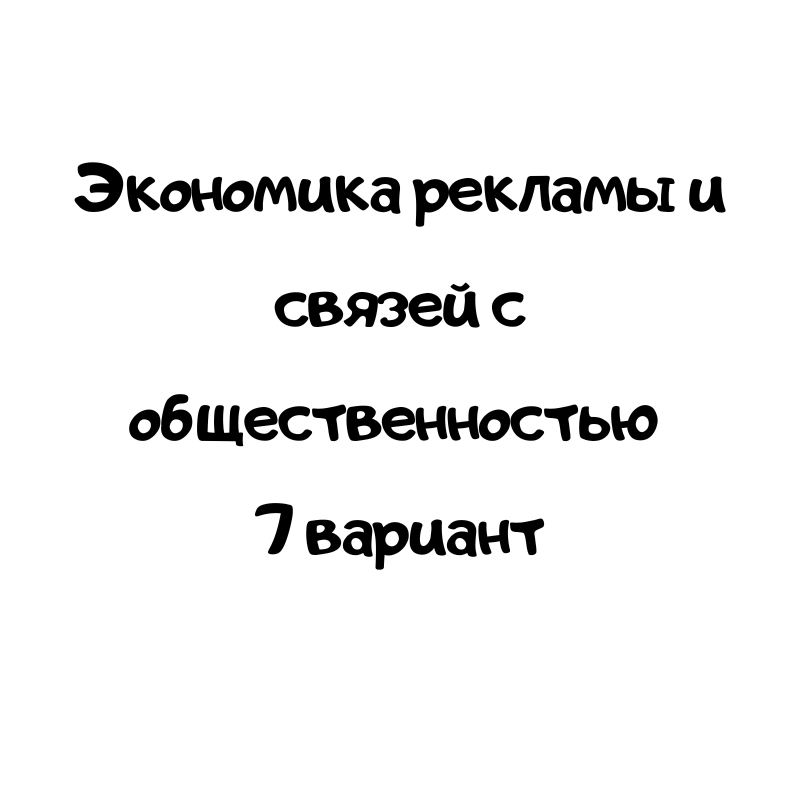 Экономика рекламы и связей с общественностью
7 вариант